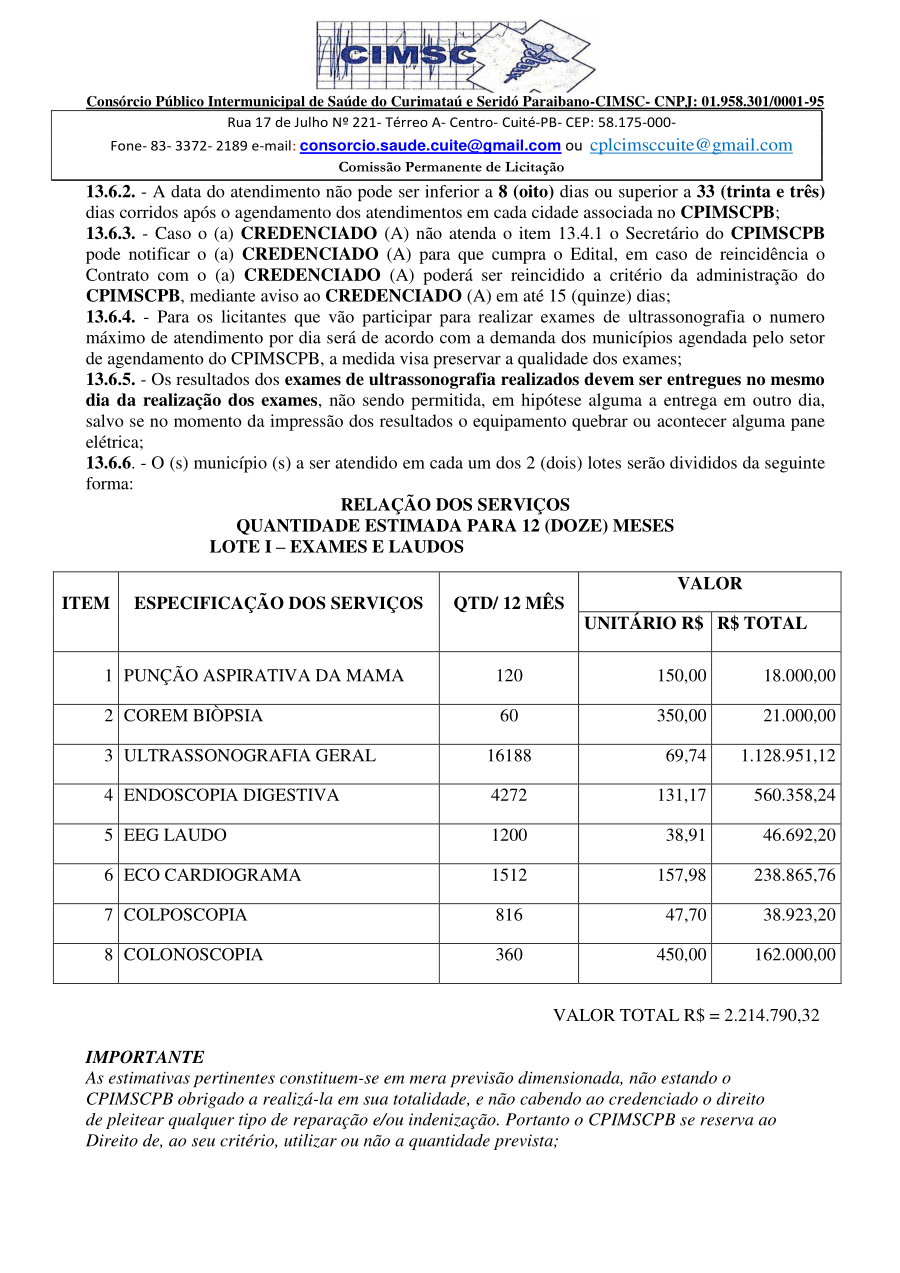 CIMSC

Consórcio Público Intermunicipal de Saúde do Curimataú e Seridó Paraibano-CIMSC- CNPJ: 01.958.301/0001-95

Rua 17 de Julho Nº 221- Térreo A- Centro- Cuité-PB- CEP: 58.175-000-

Fone- 83- 3372- 2189 e-mail: consorcio.saude.cuite@gmail.com ou cplcimsccuite@gmail.com

Comissão Permanente de Licitação

13.6.2. - A data do atendimento não pode ser inferior a 8 (oito) dias ou superior a 33 (trinta e três) dias corridos após o agendamento dos atendimentos em cada cidade associada no CPIMSCPB;

13.6.3. - Caso o (a) CREDENCIADO (A) não atenda o item 13.4.1 o Secretário do CPIMSCPB pode notificar o (a) CREDENCIADO (A) para que cumpra o Edital, em caso de reincidência o Contrato com o (a) CREDENCIADO (A) poderá ser reincidido a critério da administração do CPIMSCPB, mediante aviso ao CREDENCIADO (A) em até 15 (quinze) dias;

13.6.4. - Para os licitantes que vão participar para realizar exames de ultrassonografia o numero máximo de atendimento por dia será de acordo com a demanda dos municípios agendada pelo setor de agendamento do CPIMSCPB, a medida visa preservar a qualidade dos exames;

13.6.5. - Os resultados dos exames de ultrassonografia realizados devem ser entregues no mesmo dia da realização dos exames, não sendo permitida, em hipótese alguma a entrega em outro dia, salvo se no momento da impressão dos resultados o equipamento quebrar ou acontecer alguma pane elétrica;

13.6.6. - O (s) município (s) a ser atendido em cada um dos 2 (dois) lotes serão divididos da seguinte forma:

RELAÇÃO DOS SERVIÇOS
QUANTIDADE ESTIMADA PARA 12 (DOZE) MESES
LOTE I – EXAMES E LAUDOS

| ITEM | ESPECIFICAÇÃO DOS SERVIÇOS | QTD/ 12 MÊS | VALOR UNITÁRIO R$ | VALOR R$ TOTAL |
|---|---|---|---|---|
| 1 | PUNÇÃO ASPIRATIVA DA MAMA | 120 | 150,00 | 18.000,00 |
| 2 | COREM BIÒPSIA | 60 | 350,00 | 21.000,00 |
| 3 | ULTRASSONOGRAFIA GERAL | 16188 | 69,74 | 1.128.951,12 |
| 4 | ENDOSCOPIA DIGESTIVA | 4272 | 131,17 | 560.358,24 |
| 5 | EEG LAUDO | 1200 | 38,91 | 46.692,20 |
| 6 | ECO CARDIOGRAMA | 1512 | 157,98 | 238.865,76 |
| 7 | COLPOSCOPIA | 816 | 47,70 | 38.923,20 |
| 8 | COLONOSCOPIA | 360 | 450,00 | 162.000,00 |

VALOR TOTAL R$ = 2.214.790,32

IMPORTANTE
As estimativas pertinentes constituem-se em mera previsão dimensionada, não estando o CPIMSCPB obrigado a realizá-la em sua totalidade, e não cabendo ao credenciado o direito de pleitear qualquer tipo de reparação e/ou indenização. Portanto o CPIMSCPB se reserva ao Direito de, ao seu critério, utilizar ou não a quantidade prevista;